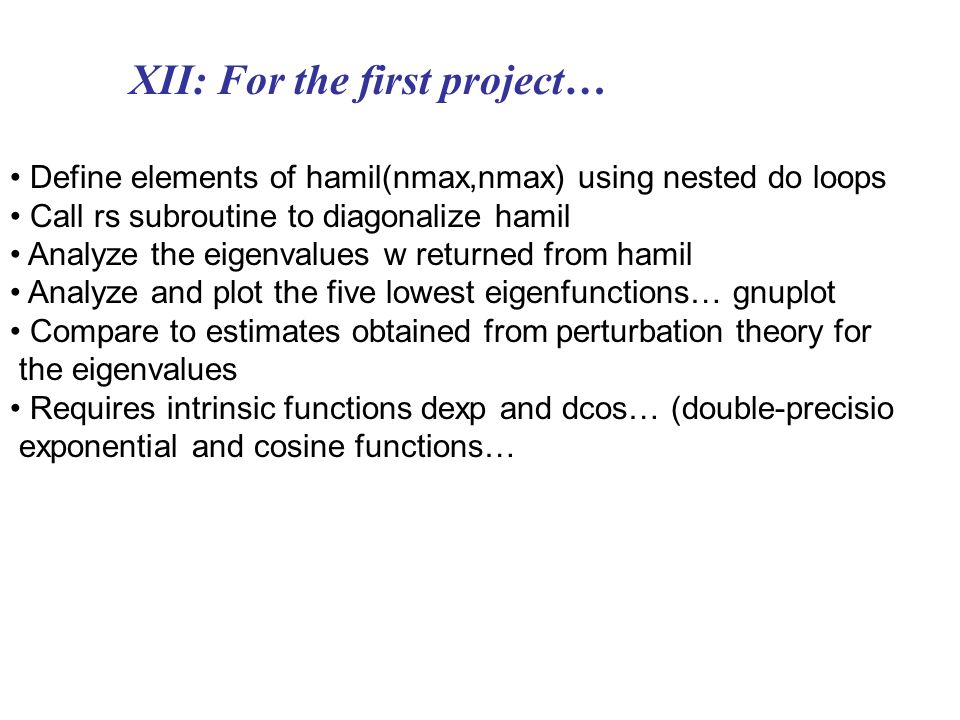 XII: For the first project…

• Define elements of hamil(nmax,nmax) using nested do loops
• Call rs subroutine to diagonalize hamil
• Analyze the eigenvalues w returned from hamil
• Analyze and plot the five lowest eigenfunctions… gnuplot
• Compare to estimates obtained from perturbation theory for the eigenvalues
• Requires intrinsic functions dexp and dcos… (double-precisio exponential and cosine functions…